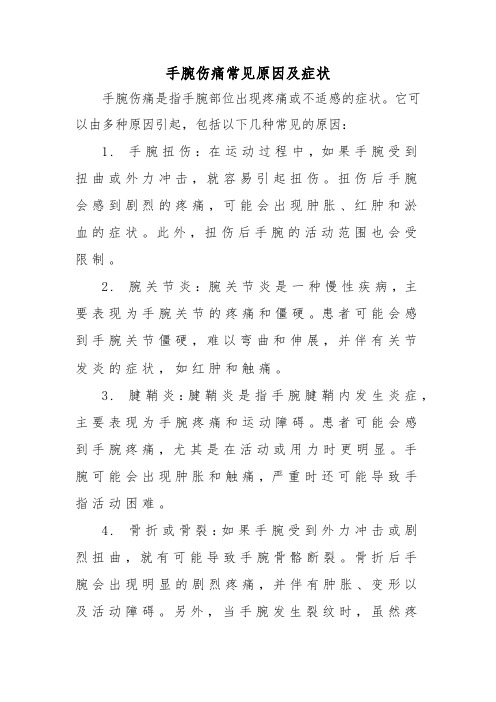 手腕伤痛常见原因及症状

手腕伤痛是指手腕部位出现疼痛或不适感的症状。它可以由多种原因引起，包括以下几种常见的原因：

1. 手腕扭伤：在运动过程中，如果手腕受到扭曲或外力冲击，就容易引起扭伤。扭伤后手腕会感到剧烈的疼痛，可能会出现肿胀、红肿和淤血的症状。此外，扭伤后手腕的活动范围也会受限制。

2. 腕关节炎：腕关节炎是一种慢性疾病，主要表现为手腕关节的疼痛和僵硬。患者可能会感到手腕关节僵硬，难以弯曲和伸展，并伴有关节发炎的症状，如红肿和触痛。

3. 腱鞘炎：腱鞘炎是指手腕腱鞘内发生炎症，主要表现为手腕疼痛和运动障碍。患者可能会感到手腕疼痛，尤其是在活动或用力时更明显。手腕可能会出现肿胀和触痛，严重时还可能导致手指活动困难。

4. 骨折或骨裂：如果手腕受到外力冲击或剧烈扭曲，就有可能导致手腕骨骼断裂。骨折后手腕会出现明显的剧烈疼痛，并伴有肿胀、变形以及活动障碍。另外，当手腕发生裂纹时，虽然疼